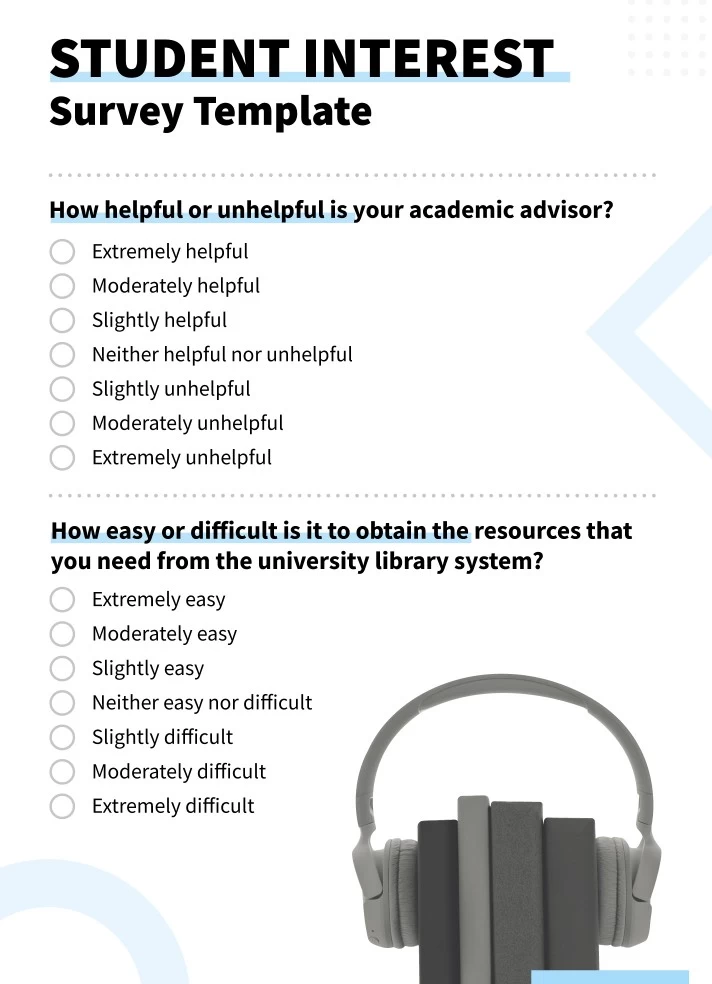 STUDENT INTEREST
Survey Template

How helpful or unhelpful is your academic advisor?

Extremely helpful
Moderately helpful
Slightly helpful
Neither helpful nor unhelpful
Slightly unhelpful
Moderately unhelpful
Extremely unhelpful

How easy or difficult is it to obtain the resources that you need from the university library system?

Extremely easy
Moderately easy
Slightly easy
Neither easy nor difficult
Slightly difficult
Moderately difficult
Extremely difficult